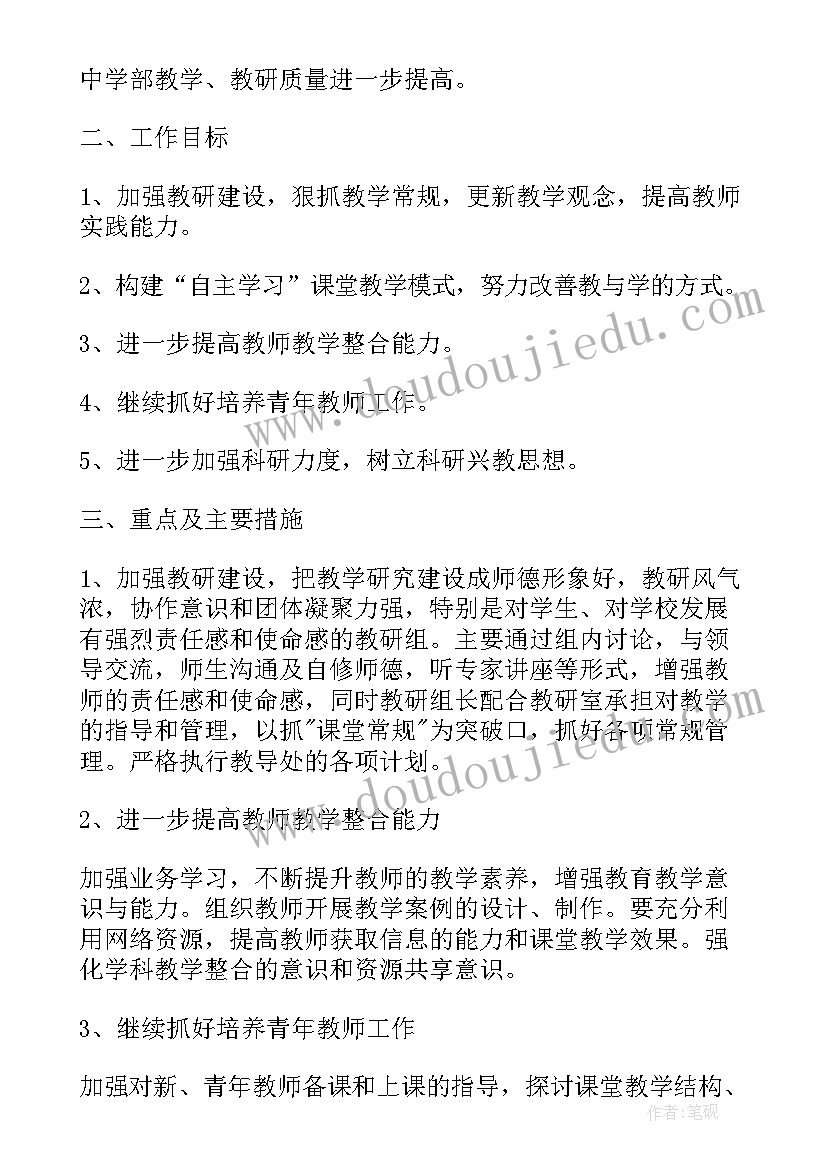 中学部教学、教研质量进一步提高。

二、工作目标

1、加强教研建设，狠抓教学常规，更新教学观念，提高教师实践能力。

2、构建“自主学习”课堂教学模式，努力改善教与学的方式。

3、进一步提高教师教学整合能力。

4、继续抓好培养青年教师工作。

5、进一步加强科研力度，树立科研兴教思想。

三、重点及主要措施

1、加强教研建设，把教学研究建设成师德形象好，教研风气浓，协作意识和团体凝聚力强，特别是对学生、对学校发展有强烈责任感和使命感的教研组。主要通过组内讨论，与领导交流，师生沟通及自修师德，听专家讲座等形式，增强教师的责任感和使命感，同时教研组长配合教研室承担对教学的指导和管理，以抓"课堂常规"为突破口，抓好各项常规管理。严格执行教导处的各项计划。

2、进一步提高教师教学整合能力

加强业务学习，不断提升教师的教学素养，增强教育教学意识与能力。组织教师开展教学案例的设计、制作。要充分利用网络资源，提高教师获取信息的能力和课堂教学效果。强化学科教学整合的意识和资源共享意识。

3、继续抓好培养青年教师工作

加强对新、青年教师备课和上课的指导，探讨课堂教学结构、

www.doudoujiedu.com

www.doudoujiedu.com

作者：笔砚